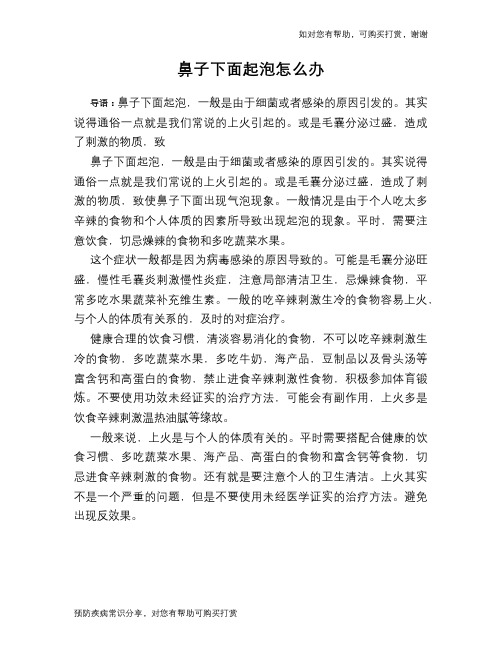 如对您有帮助，可购买打赏，谢谢

鼻子下面起泡怎么办

导语：鼻子下面起泡，一般是由于细菌或者感染的原因引发的。其实说得通俗一点就是我们常说的上火引起的。或是毛囊分泌过盛，造成了刺激的物质，致

鼻子下面起泡，一般是由于细菌或者感染的原因引发的。其实说得通俗一点就是我们常说的上火引起的。或是毛囊分泌过盛，造成了刺激的物质，致使鼻子下面出现气泡现象。一般情况是由于个人吃太多辛辣的食物和个人体质的因素所导致出现起泡的现象。平时，需要注意饮食，切忌燥辣的食物和多吃蔬菜水果。

这个症状一般都是因为病毒感染的原因导致的。可能是毛囊分泌旺盛，慢性毛囊炎刺激慢性炎症，注意局部清洁卫生，忌燥辣食物，平常多吃水果蔬菜补充维生素。一般的吃辛辣刺激生冷的食物容易上火，与个人的体质有关系的，及时的对症治疗。

健康合理的饮食习惯，清淡容易消化的食物，不可以吃辛辣刺激生冷的食物，多吃蔬菜水果，多吃牛奶，海产品，豆制品以及骨头汤等富含钙和高蛋白的食物，禁止进食辛辣刺激性食物，积极参加体育锻炼。不要使用功效未经证实的治疗方法，可能会有副作用，上火多是饮食辛辣刺激温热油腻等缘故。

一般来说，上火是与个人的体质有关的。平时需要搭配合健康的饮食习惯、多吃蔬菜水果、海产品、高蛋白的食物和富含钙等食物，切忌进食辛辣刺激的食物。还有就是要注意个人的卫生清洁。上火其实不是一个严重的问题，但是不要使用未经医学证实的治疗方法。避免出现反效果。

预防疾病常识分享，对您有帮助可购买打赏